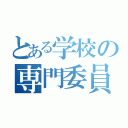 とある学校の専門委員